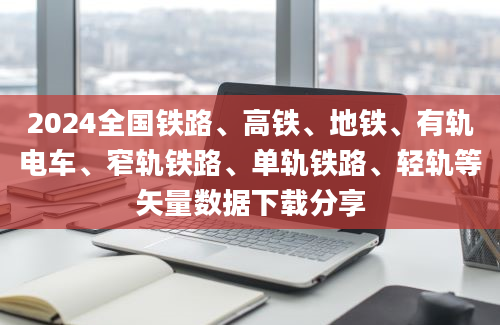 2024全国铁路、高铁、地铁、有轨电车、窄轨铁路、单轨铁路、轻轨等矢量数据下载分享